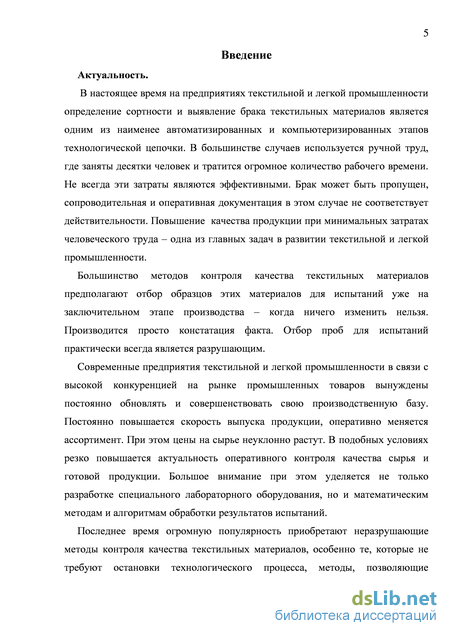 5

Введение

Актуальность.

В настоящее время на предприятиях текстильной и легкой промышленности определение сортности и выявление брака текстильных материалов является одним из наименее автоматизированных и компьютеризированных этапов технологической цепочки. В большинстве случаев используется ручной труд, где заняты десятки человек и тратится огромное количество рабочего времени. Не всегда эти затраты являются эффективными. Брак может быть пропущен, сопроводительная и оперативная документация в этом случае не соответствует действительности. Повышение качества продукции при минимальных затратах человеческого труда – одна из главных задач в развитии текстильной и легкой промышленности.

Большинство методов контроля качества текстильных материалов предполагают отбор образцов этих материалов для испытаний уже на заключительном этапе производства – когда ничего изменить нельзя. Производится просто констатация факта. Отбор проб для испытаний практически всегда является разрушающим.

Современные предприятия текстильной и легкой промышленности в связи с высокой конкуренцией на рынке промышленных товаров вынуждены постоянно обновлять и совершенствовать свою производственную базу. Постоянно повышается скорость выпуска продукции, оперативно меняется ассортимент. При этом цены на сырье неуклонно растут. В подобных условиях резко повышается актуальность оперативного контроля качества сырья и готовой продукции. Большое внимание при этом уделяется не только разработке специального лабораторного оборудования, но и математическим методам и алгоритмам обработки результатов испытаний.

Последнее время огромную популярность приобретают неразрушающие методы контроля качества текстильных материалов, особенно те, которые не требуют остановки технологического процесса, методы, позволяющие

dsLib.net
библиотека диссертаций